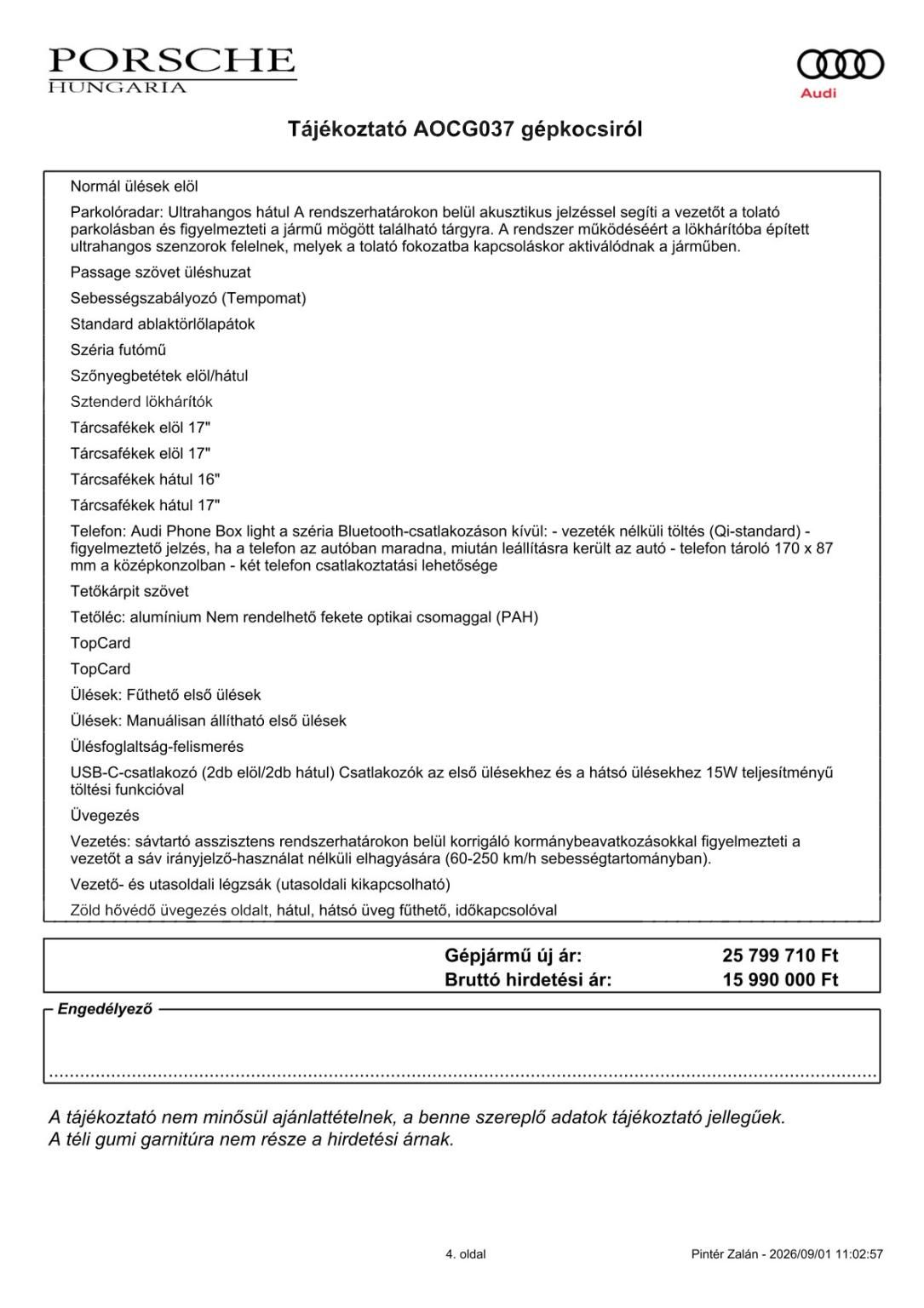 PORSCHE
HUNGARIA

Audi

Tájékoztató AOCG037 gépkocsiról

Normál ülések elöl

Parkolóradar: Ultrahangos hátul A rendszerhatárokon belül akusztikus jelzéssel segíti a vezetőt a tolató parkolásban és figyelmezteti a jármű mögött található tárgyra. A rendszer működéséért a lökhárítóba épített ultrahangos szenzorok felelnek, melyek a tolató fokozatba kapcsoláskor aktiválódnak a járműben.

Passage szövet üléshuzat

Sebességszabályozó (Tempomat)

Standard ablaktörlőlapátok

Széria futómű

Szőnyegbetétek elöl/hátul

Sztenderd lökhárítók

Tárcsafékek elöl 17"

Tárcsafékek elöl 17"

Tárcsafékek hátul 16"

Tárcsafékek hátul 17"

Telefon: Audi Phone Box light a széria Bluetooth-csatlakozáson kívül: - vezeték nélküli töltés (Qi-standard) - figyelmeztető jelzés, ha a telefon az autóban maradna, miután leállításra került az autó - telefon tároló 170 x 87 mm a középkonzolban - két telefon csatlakoztatási lehetősége

Tetőkárpit szövet

Tetőléc: alumínium Nem rendelhető fekete optikai csomaggal (PAH)

TopCard

TopCard

Ülések: Fűthető első ülések

Ülések: Manuálisan állítható első ülések

Ülésfoglaltság-felismerés

USB-C-csatlakozó (2db elöl/2db hátul) Csatlakozók az első ülésekhez és a hátsó ülésekhez 15W teljesítményű töltési funkcióval

Üvegezés

Vezetés: sávtartó asszisztens rendszerhatárokon belül korrigáló kormánybeavatkozásokkal figyelmezteti a vezetőt a sáv irányjelző-használat nélküli elhagyására (60-250 km/h sebességtartományban).

Vezető- és utasoldali légzsák (utasoldali kikapcsolható)

Zöld hővédő üvegezés oldalt, hátul, hátsó üveg fűthető, időkapcsolóval

Gépjármű új ár: 25 799 710 Ft
Bruttó hirdetési ár: 15 990 000 Ft

Engedélyező

A tájékoztató nem minősül ajánlattételnek, a benne szereplő adatok tájékoztató jellegűek.
A téli gumi garnitúra nem része a hirdetési árnak.

4. oldal

Pintér Zalán - 2026/09/01 11:02:57